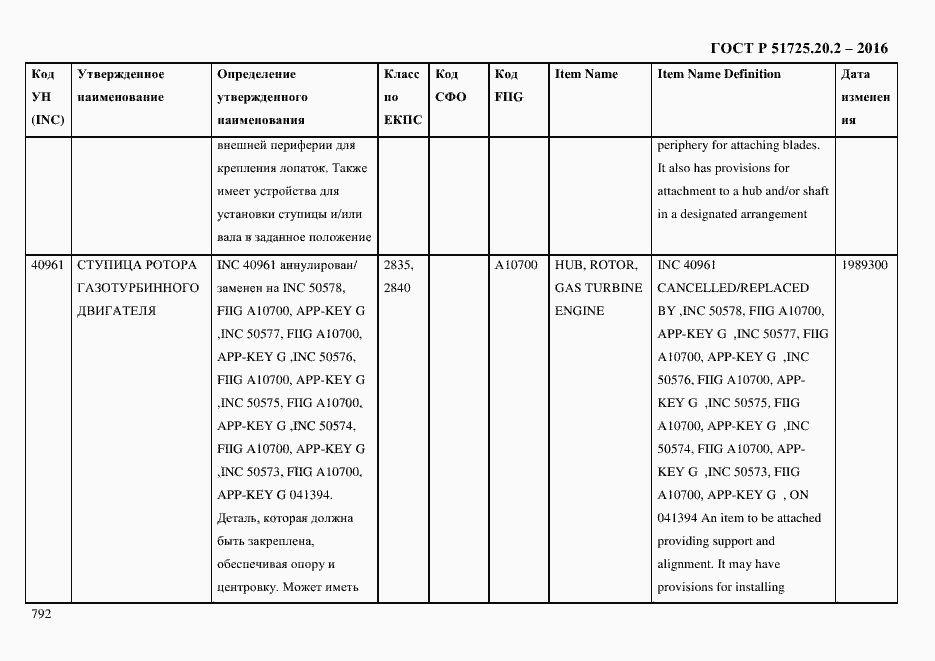 ГОСТ Р 51725.20.2 – 2016

| Код УН (INC) | Утвержденное наименование | Определение утвержденного наименования | Класс по ЕКПС | Код СФО | Код FIIG | Item Name | Item Name Definition | Дата изменения |
|---|---|---|---|---|---|---|---|---|
| | | внешней периферии для крепления лопаток. Также имеет устройства для установки ступицы и/или вала в заданное положение | | | | | periphery for attaching blades. It also has provisions for attachment to a hub and/or shaft in a designated arrangement | |
| 40961 | СТУПИЦА РОТОРА ГАЗОТУРБИННОГО ДВИГАТЕЛЯ | INC 40961 аннулирован/ заменен на INC 50578, FIIG A10700, APP-KEY G ,INC 50577, FIIG A10700, APP-KEY G ,INC 50576, FIIG A10700, APP-KEY G ,INC 50575, FIIG A10700, APP-KEY G ,INC 50574, FIIG A10700, APP-KEY G ,INC 50573, FIIG A10700, APP-KEY G 041394. Деталь, которая должна быть закреплена, обеспечивая опору и центровку. Может иметь | 2835, 2840 | | A10700 | HUB, ROTOR, GAS TURBINE ENGINE | INC 40961 CANCELLED/REPLACED BY ,INC 50578, FIIG A10700, APP-KEY G ,INC 50577, FIIG A10700, APP-KEY G ,INC 50576, FIIG A10700, APP-KEY G ,INC 50575, FIIG A10700, APP-KEY G ,INC 50574, FIIG A10700, APP-KEY G ,INC 50573, FIIG A10700, APP-KEY G , ON 041394 An item to be attached providing support and alignment. It may have provisions for installing | 1989300 |

792